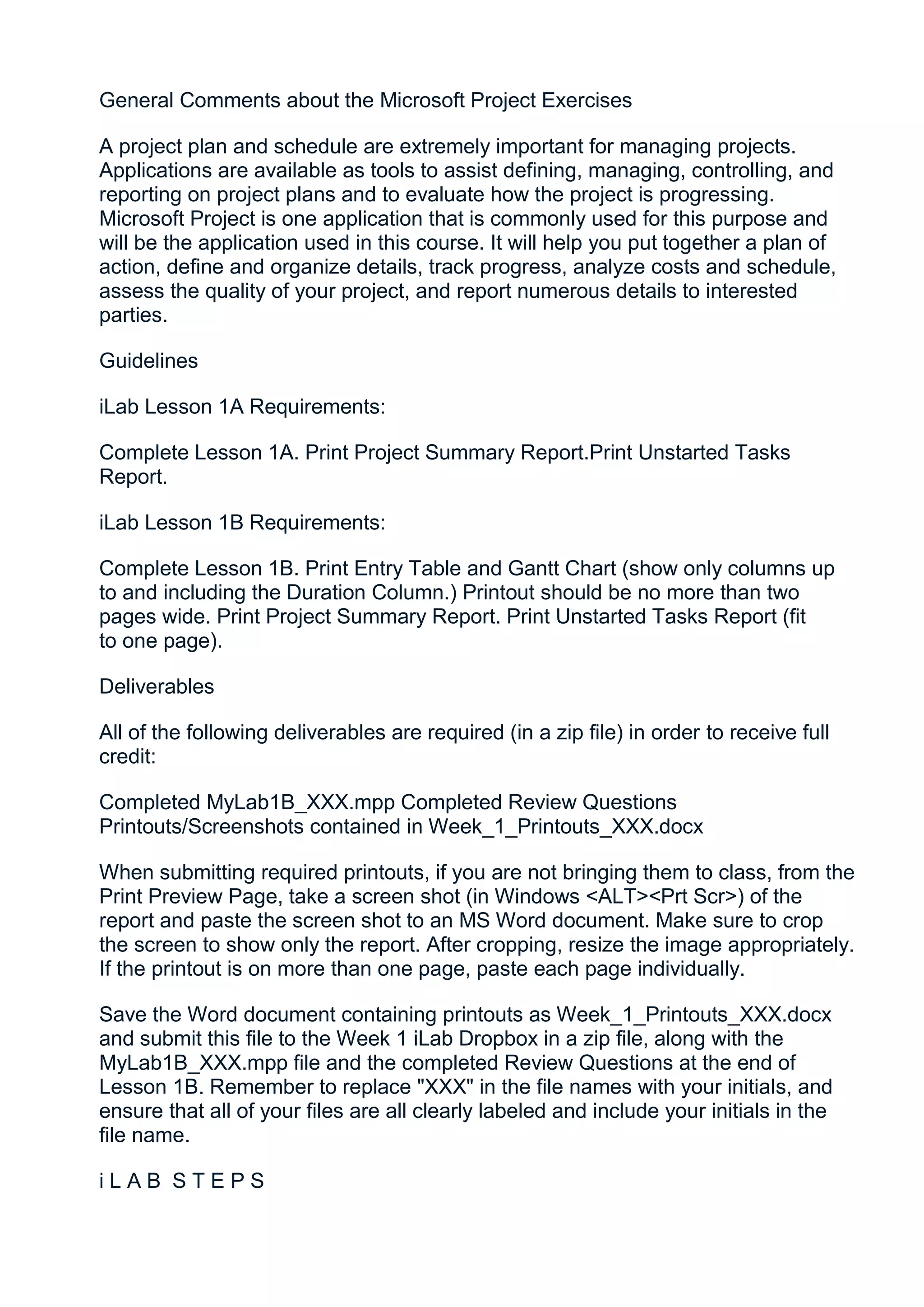 General Comments about the Microsoft Project Exercises

A project plan and schedule are extremely important for managing projects. Applications are available as tools to assist defining, managing, controlling, and reporting on project plans and to evaluate how the project is progressing. Microsoft Project is one application that is commonly used for this purpose and will be the application used in this course. It will help you put together a plan of action, define and organize details, track progress, analyze costs and schedule, assess the quality of your project, and report numerous details to interested parties.

Guidelines

iLab Lesson 1A Requirements:

Complete Lesson 1A. Print Project Summary Report.Print Unstarted Tasks Report.

iLab Lesson 1B Requirements:

Complete Lesson 1B. Print Entry Table and Gantt Chart (show only columns up to and including the Duration Column.) Printout should be no more than two pages wide. Print Project Summary Report. Print Unstarted Tasks Report (fit to one page).

Deliverables

All of the following deliverables are required (in a zip file) in order to receive full credit:

Completed MyLab1B_XXX.mpp Completed Review Questions Printouts/Screenshots contained in Week_1_Printouts_XXX.docx

When submitting required printouts, if you are not bringing them to class, from the Print Preview Page, take a screen shot (in Windows <ALT><Prt Scr>) of the report and paste the screen shot to an MS Word document. Make sure to crop the screen to show only the report. After cropping, resize the image appropriately. If the printout is on more than one page, paste each page individually.

Save the Word document containing printouts as Week_1_Printouts_XXX.docx and submit this file to the Week 1 iLab Dropbox in a zip file, along with the MyLab1B_XXX.mpp file and the completed Review Questions at the end of Lesson 1B. Remember to replace "XXX" in the file names with your initials, and ensure that all of your files are all clearly labeled and include your initials in the file name.

i L A B S T E P S